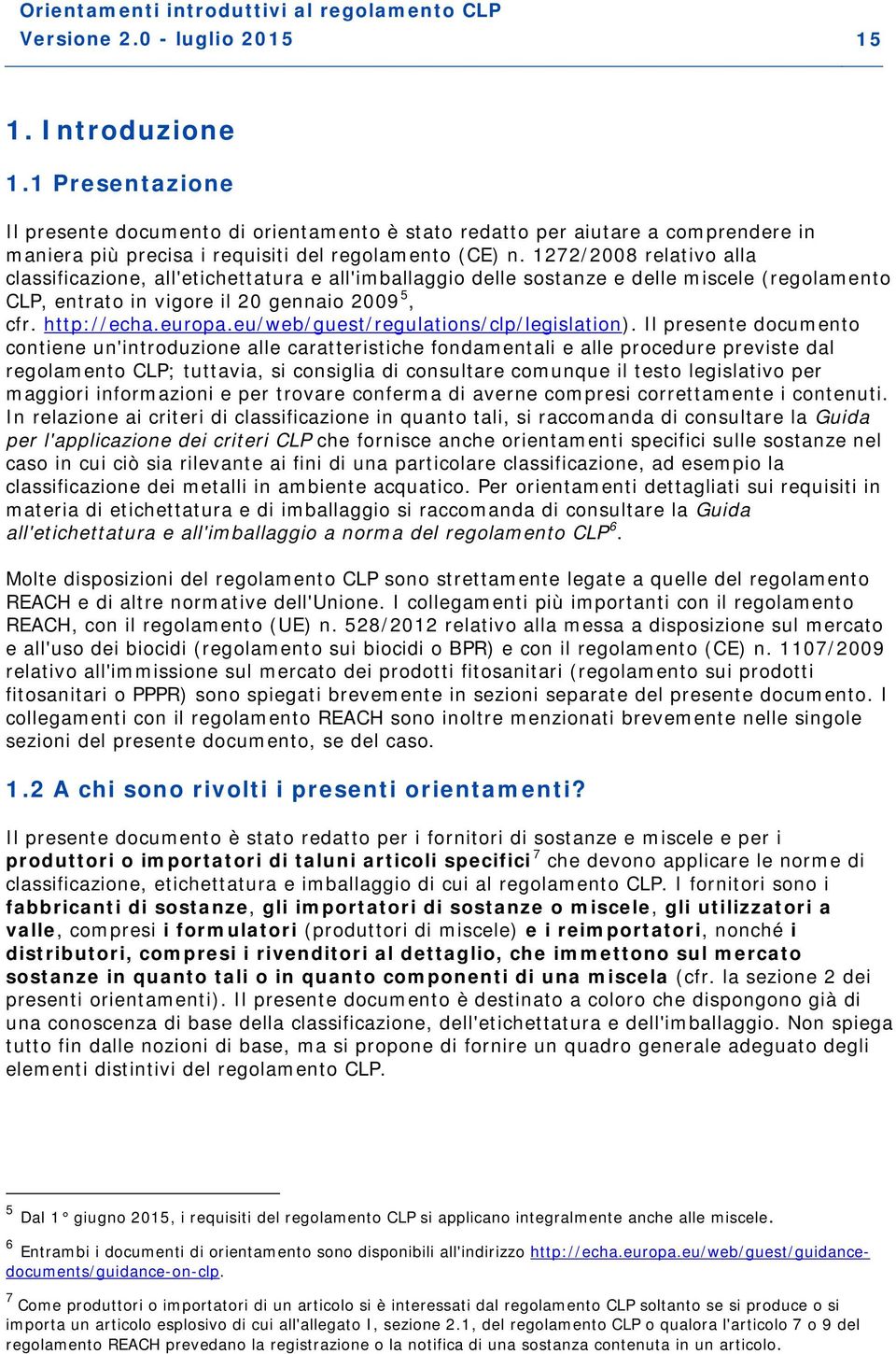 Orientamenti introduttivi al regolamento CLP
Versione 2.0 - luglio 2015 15

1. Introduzione

1.1 Presentazione

Il presente documento di orientamento è stato redatto per aiutare a comprendere in maniera più precisa i requisiti del regolamento (CE) n. 1272/2008 relativo alla classificazione, all'etichettatura e all'imballaggio delle sostanze e delle miscele (regolamento CLP, entrato in vigore il 20 gennaio 2009$^5$, cfr. http://echa.europa.eu/web/guest/regulations/clp/legislation). Il presente documento contiene un'introduzione alle caratteristiche fondamentali e alle procedure previste dal regolamento CLP; tuttavia, si consiglia di consultare comunque il testo legislativo per maggiori informazioni e per trovare conferma di averne compresi correttamente i contenuti. In relazione ai criteri di classificazione in quanto tali, si raccomanda di consultare la Guida per l'applicazione dei criteri CLP che fornisce anche orientamenti specifici sulle sostanze nel caso in cui ciò sia rilevante ai fini di una particolare classificazione, ad esempio la classificazione dei metalli in ambiente acquatico. Per orientamenti dettagliati sui requisiti in materia di etichettatura e di imballaggio si raccomanda di consultare la Guida all'etichettatura e all'imballaggio a norma del regolamento CLP$^6$.

Molte disposizioni del regolamento CLP sono strettamente legate a quelle del regolamento REACH e di altre normative dell'Unione. I collegamenti più importanti con il regolamento REACH, con il regolamento (UE) n. 528/2012 relativo alla messa a disposizione sul mercato e all'uso dei biocidi (regolamento sui biocidi o BPR) e con il regolamento (CE) n. 1107/2009 relativo all'immissione sul mercato dei prodotti fitosanitari (regolamento sui prodotti fitosanitari o PPPR) sono spiegati brevemente in sezioni separate del presente documento. I collegamenti con il regolamento REACH sono inoltre menzionati brevemente nelle singole sezioni del presente documento, se del caso.

1.2 A chi sono rivolti i presenti orientamenti?

Il presente documento è stato redatto per i fornitori di sostanze e miscele e per i produttori o importatori di taluni articoli specifici$^7$ che devono applicare le norme di classificazione, etichettatura e imballaggio di cui al regolamento CLP. I fornitori sono i fabbricanti di sostanze, gli importatori di sostanze o miscele, gli utilizzatori a valle, compresi i formulatori (produttori di miscele) e i reimportatori, nonché i distributori, compresi i rivenditori al dettaglio, che immettono sul mercato sostanze in quanto tali o in quanto componenti di una miscela (cfr. la sezione 2 dei presenti orientamenti). Il presente documento è destinato a coloro che dispongono già di una conoscenza di base della classificazione, dell'etichettatura e dell'imballaggio. Non spiega tutto fin dalle nozioni di base, ma si propone di fornire un quadro generale adeguato degli elementi distintivi del regolamento CLP.

$^5$ Dal 1° giugno 2015, i requisiti del regolamento CLP si applicano integralmente anche alle miscele.

$^6$ Entrambi i documenti di orientamento sono disponibili all'indirizzo http://echa.europa.eu/web/guest/guidance-documents/guidance-on-clp.

$^7$ Come produttori o importatori di un articolo si è interessati dal regolamento CLP soltanto se si produce o si importa un articolo esplosivo di cui all'allegato I, sezione 2.1, del regolamento CLP o qualora l'articolo 7 o 9 del regolamento REACH prevedano la registrazione o la notifica di una sostanza contenuta in un articolo.